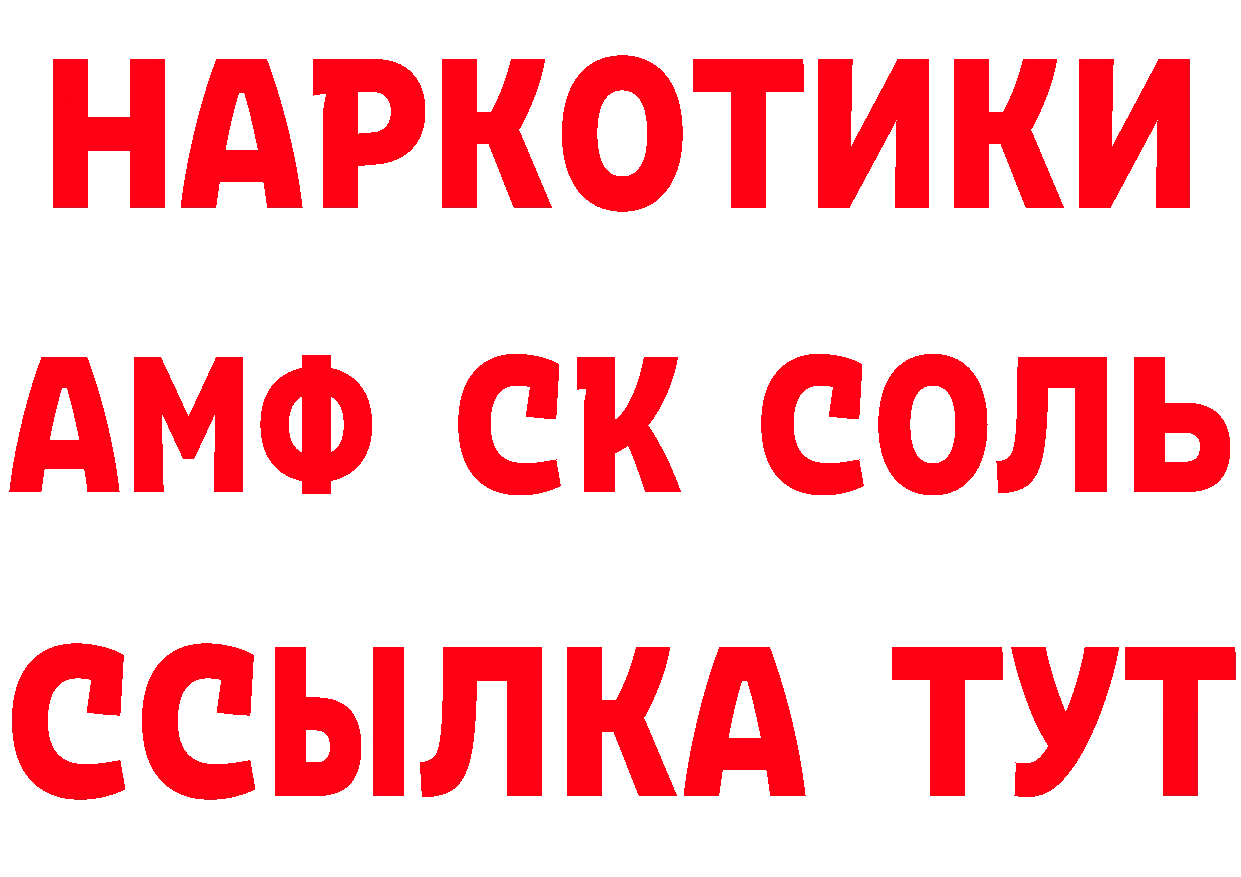 НАРКОТИКИ

АМФ СК СОЛЬ

ССЫЛКА ТУТ